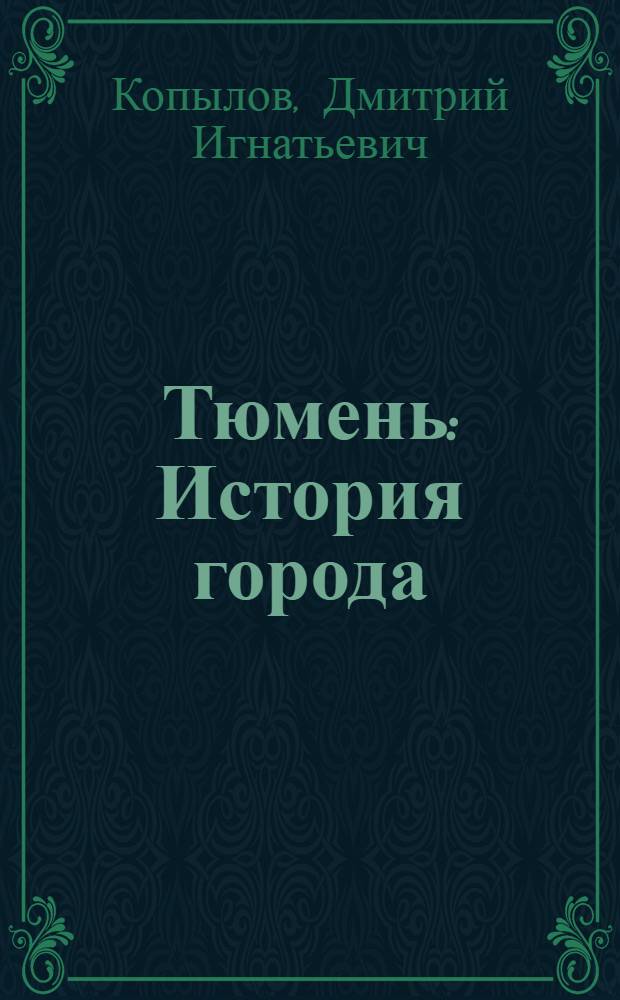 Копылов, Дмитрий Игнатьевич

Тюмень: История города